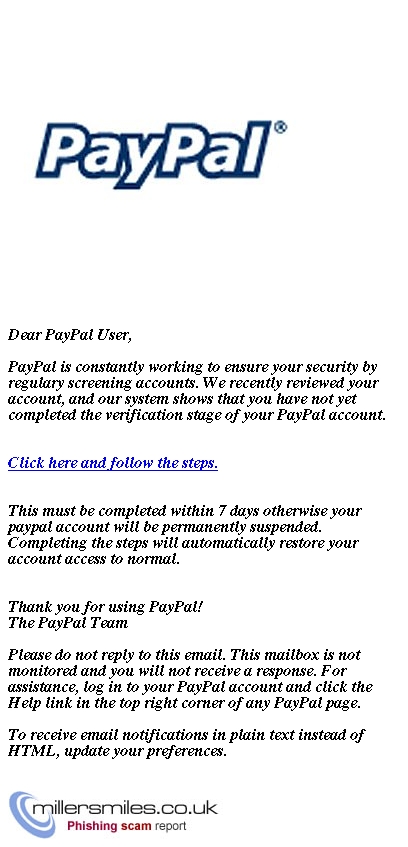 PayPal®

Dear PayPal User,

PayPal is constantly working to ensure your security by regulary screening accounts. We recently reviewed your account, and our system shows that you have not yet completed the verification stage of your PayPal account.

Click here and follow the steps.

This must be completed within 7 days otherwise your paypal account will be permanently suspended. Completing the steps will automatically restore your account access to normal.

Thank you for using PayPal!
The PayPal Team

Please do not reply to this email. This mailbox is not monitored and you will not receive a response. For assistance, log in to your PayPal account and click the Help link in the top right corner of any PayPal page.

To receive email notifications in plain text instead of HTML, update your preferences.

millersmiles.co.uk
Phishing scam report